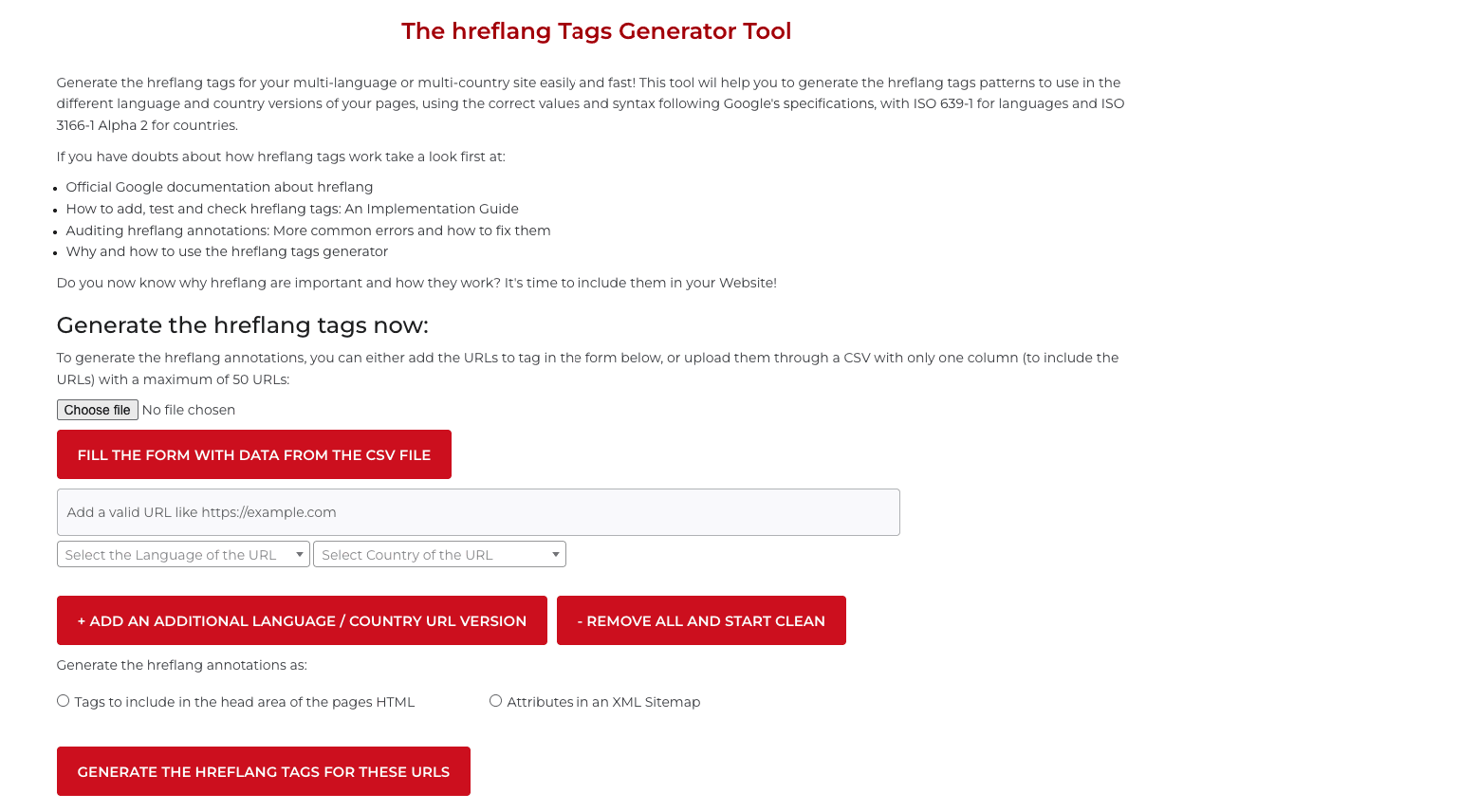 The hreflang Tags Generator Tool

Generate the hreflang tags for your multi-language or multi-country site easily and fast! This tool wil help you to generate the hreflang tags patterns to use in the different language and country versions of your pages, using the correct values and syntax following Google's specifications, with ISO 639-1 for languages and ISO 3166-1 Alpha 2 for countries.

If you have doubts about how hreflang tags work take a look first at:

- Official Google documentation about hreflang
- How to add, test and check hreflang tags: An Implementation Guide
- Auditing hreflang annotations: More common errors and how to fix them
- Why and how to use the hreflang tags generator

Do you now know why hreflang are important and how they work? It's time to include them in your Website!

Generate the hreflang tags now:

To generate the hreflang annotations, you can either add the URLs to tag in the form below, or upload them through a CSV with only one column (to include the URLs) with a maximum of 50 URLs:

Choose file No file chosen

FILL THE FORM WITH DATA FROM THE CSV FILE

Add a valid URL like https://example.com

Select the Language of the URL

Select Country of the URL

+ ADD AN ADDITIONAL LANGUAGE / COUNTRY URL VERSION

- REMOVE ALL AND START CLEAN

Generate the hreflang annotations as:

Tags to include in the head area of the pages HTML

Attributes in an XML Sitemap

GENERATE THE HREFLANG TAGS FOR THESE URLS